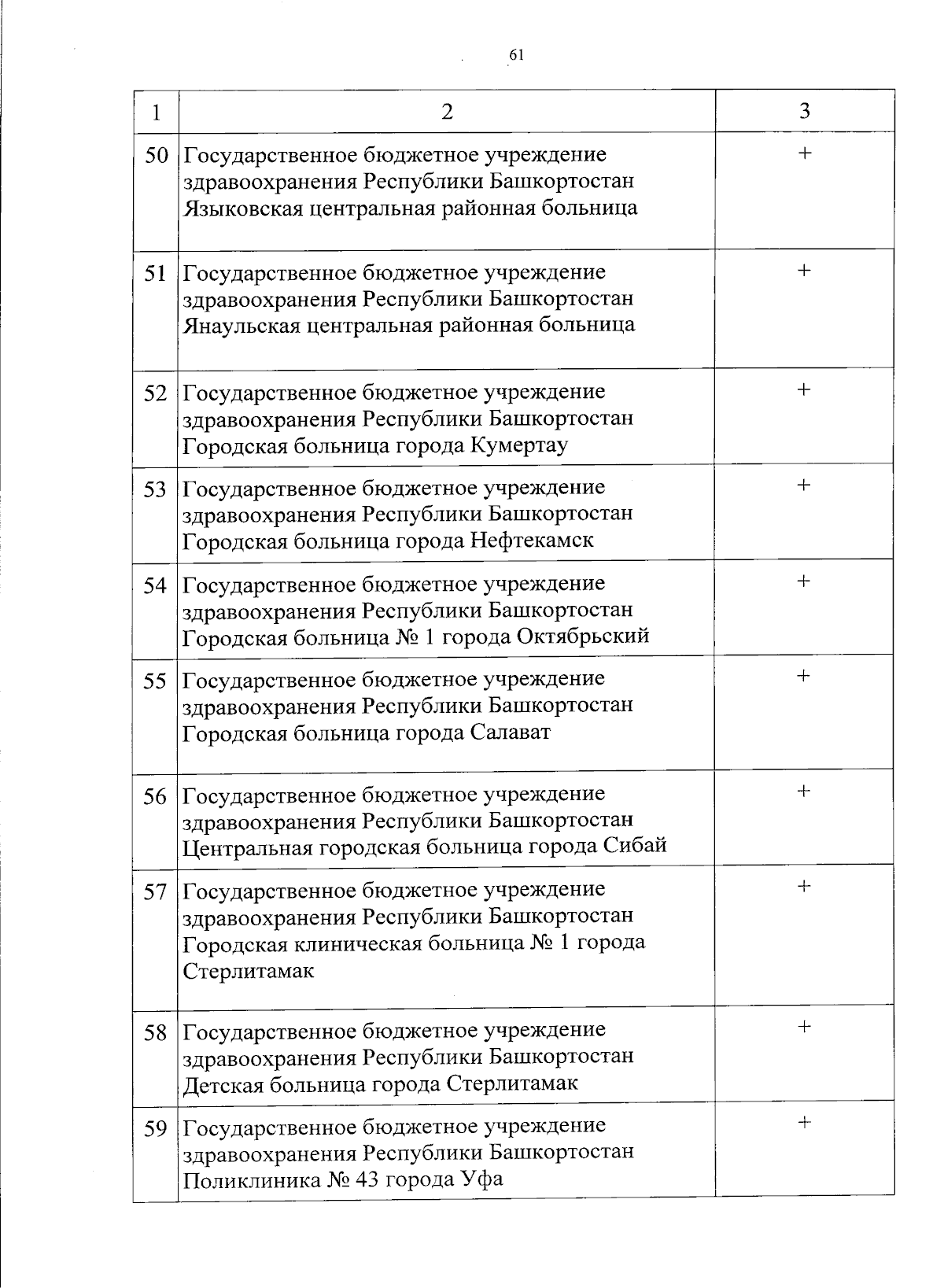 61

| 1 | 2 | 3 |
|---|---|---|
| 50 | Государственное бюджетное учреждение здравоохранения Республики Башкортостан Языковская центральная районная больница | + |
| 51 | Государственное бюджетное учреждение здравоохранения Республики Башкортостан Янаульская центральная районная больница | + |
| 52 | Государственное бюджетное учреждение здравоохранения Республики Башкортостан Городская больница города Кумертау | + |
| 53 | Государственное бюджетное учреждение здравоохранения Республики Башкортостан Городская больница города Нефтекамск | + |
| 54 | Государственное бюджетное учреждение здравоохранения Республики Башкортостан Городская больница № 1 города Октябрьский | + |
| 55 | Государственное бюджетное учреждение здравоохранения Республики Башкортостан Городская больница города Салават | + |
| 56 | Государственное бюджетное учреждение здравоохранения Республики Башкортостан Центральная городская больница города Сибай | + |
| 57 | Государственное бюджетное учреждение здравоохранения Республики Башкортостан Городская клиническая больница № 1 города Стерлитамак | + |
| 58 | Государственное бюджетное учреждение здравоохранения Республики Башкортостан Детская больница города Стерлитамак | + |
| 59 | Государственное бюджетное учреждение здравоохранения Республики Башкортостан Поликлиника № 43 города Уфа | + |